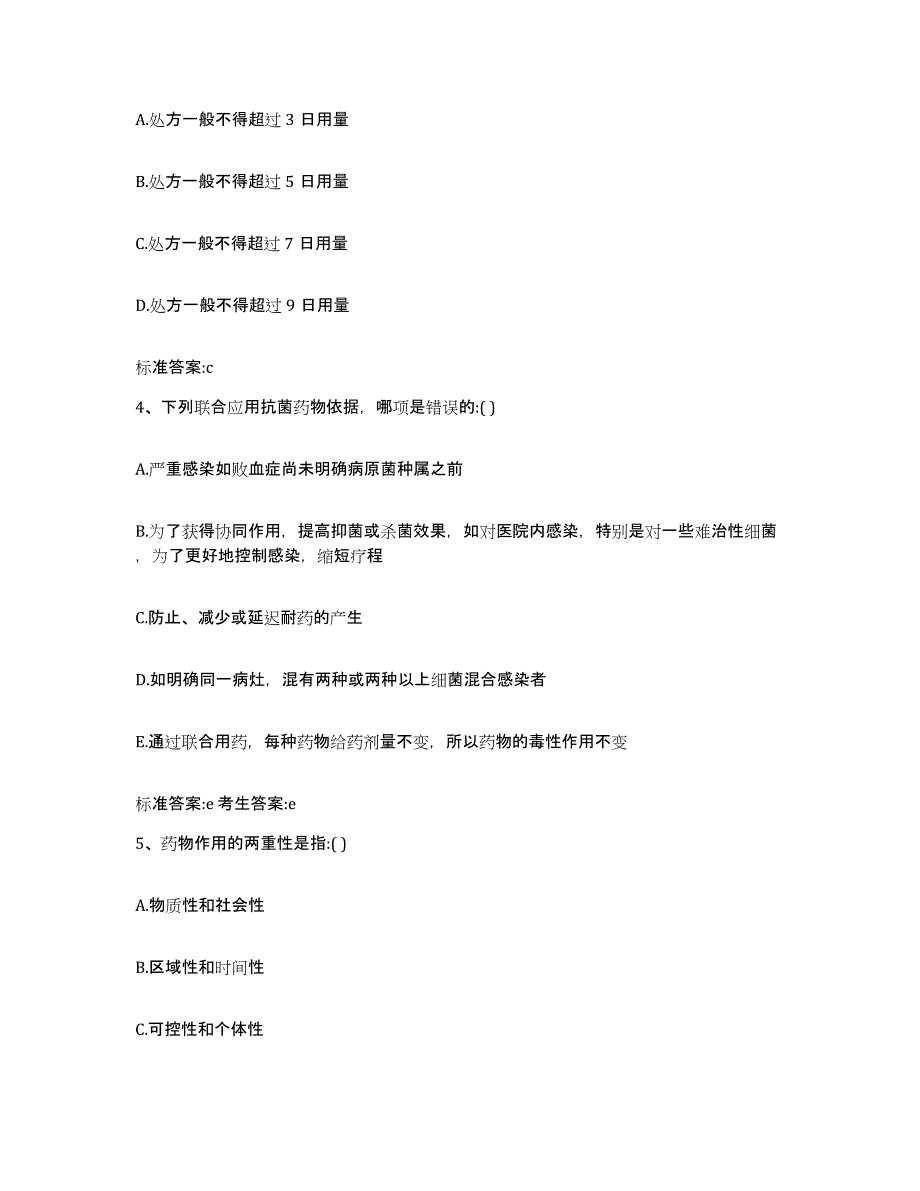 A.处方一般不得超过 3 日用量

B.处方一般不得超过 5 日用量

C.处方一般不得超过 7 日用量

D.处方一般不得超过 9 日用量

标准答案:c

4、下列联合应用抗菌药物依据，哪项是错误的:( )

A.严重感染如败血症尚未明确病原菌种属之前

B.为了获得协同作用，提高抑菌或杀菌效果，如对医院内感染，特别是对一些难治性细菌，为了更好地控制感染，缩短疗程

C.防止、减少或延迟耐药的产生

D.如明确同一病灶，混有两种或两种以上细菌混合感染者

E.通过联合用药，每种药物给药剂量不变，所以药物的毒性作用不变

标准答案:e 考生答案:e

5、药物作用的两重性是指:( )

A.物质性和社会性

B.区域性和时间性

C.可控性和个体性